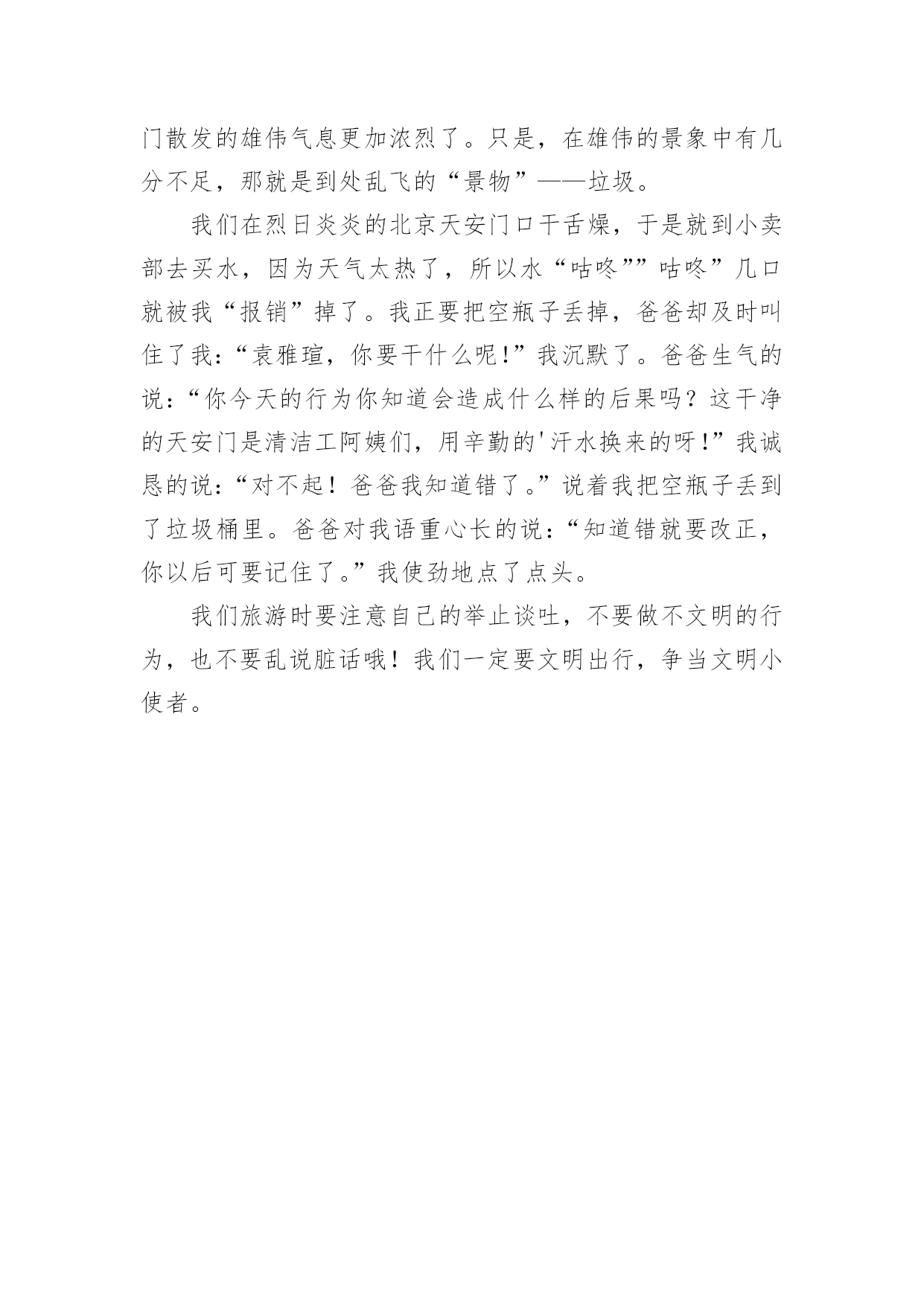 门散发的雄伟气息更加浓烈了。只是，在雄伟的景象中有几分不足，那就是到处乱飞的“景物”——垃圾。

我们在烈日炎炎的北京天安门口干舌燥，于是就到小卖部去买水，因为天气太热了，所以水“咕咚””咕咚”几口就被我“报销”掉了。我正要把空瓶子丢掉，爸爸却及时叫住了我:“袁雅瑄，你要干什么呢!”我沉默了。爸爸生气的说:“你今天的行为你知道会造成什么样的后果吗？这干净的天安门是清洁工阿姨们，用辛勤的'汗水换来的呀!”我诚恳的说:“对不起！爸爸我知道错了。”说着我把空瓶子丢到了垃圾桶里。爸爸对我语重心长的说:“知道错就要改正，你以后可要记住了。”我使劲地点了点头。

我们旅游时要注意自己的举止谈吐，不要做不文明的行为，也不要乱说脏话哦！我们一定要文明出行，争当文明小使者。